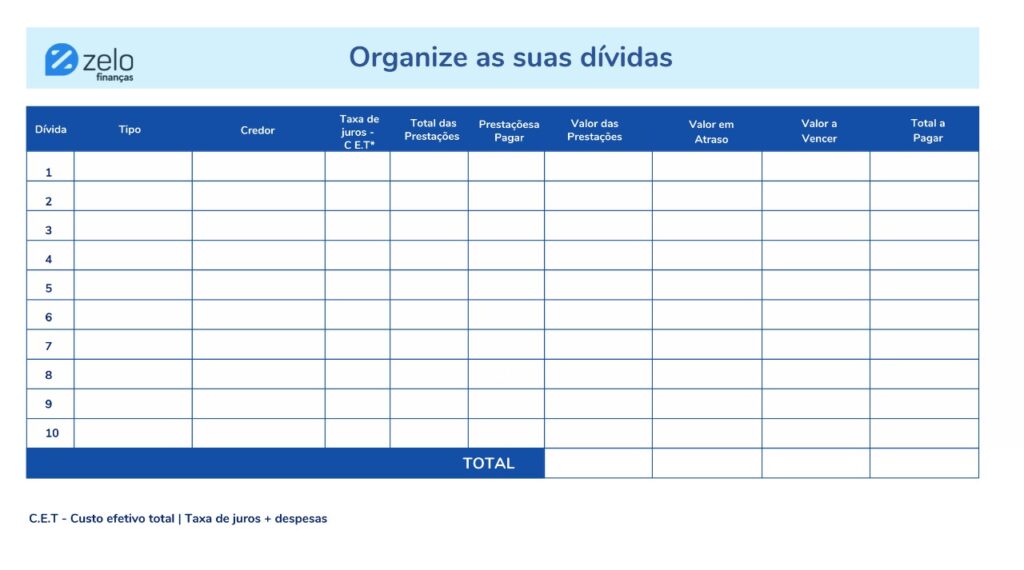 zelo finanças

Organize as suas dívidas

| Dívida | Tipo | Credor | Taxa de juros - C E.T* | Total das Prestações | Prestaçõesa Pagar | Valor das Prestações | Valor em Atraso | Valor a Vencer | Total a Pagar |
|---|---|---|---|---|---|---|---|---|---|
| 1 | | | | | | | | | |
| 2 | | | | | | | | | |
| 3 | | | | | | | | | |
| 4 | | | | | | | | | |
| 5 | | | | | | | | | |
| 6 | | | | | | | | | |
| 7 | | | | | | | | | |
| 8 | | | | | | | | | |
| 9 | | | | | | | | | |
| 10 | | | | | | | | | |
| TOTAL | | | | | | | | | |

C.E.T - Custo efetivo total | Taxa de juros + despesas